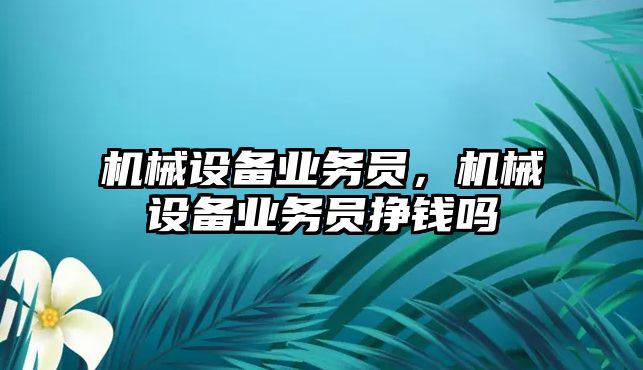 机械设备业务员，机械设备业务员挣钱吗